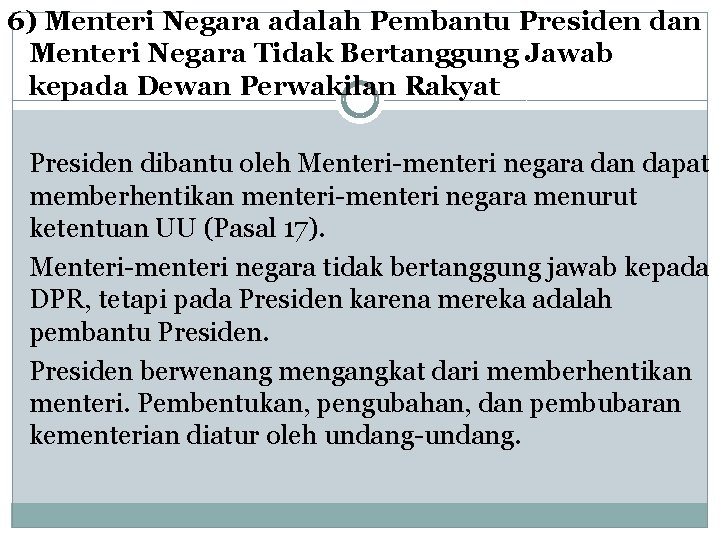 6) Menteri Negara adalah Pembantu Presiden dan Menteri Negara Tidak Bertanggung Jawab kepada Dewan Perwakilan Rakyat

Presiden dibantu oleh Menteri-menteri negara dan dapat memberhentikan menteri-menteri negara menurut ketentuan UU (Pasal 17).

Menteri-menteri negara tidak bertanggung jawab kepada DPR, tetapi pada Presiden karena mereka adalah pembantu Presiden.

Presiden berwenang mengangkat dari memberhentikan menteri. Pembentukan, pengubahan, dan pembubaran kementerian diatur oleh undang-undang.